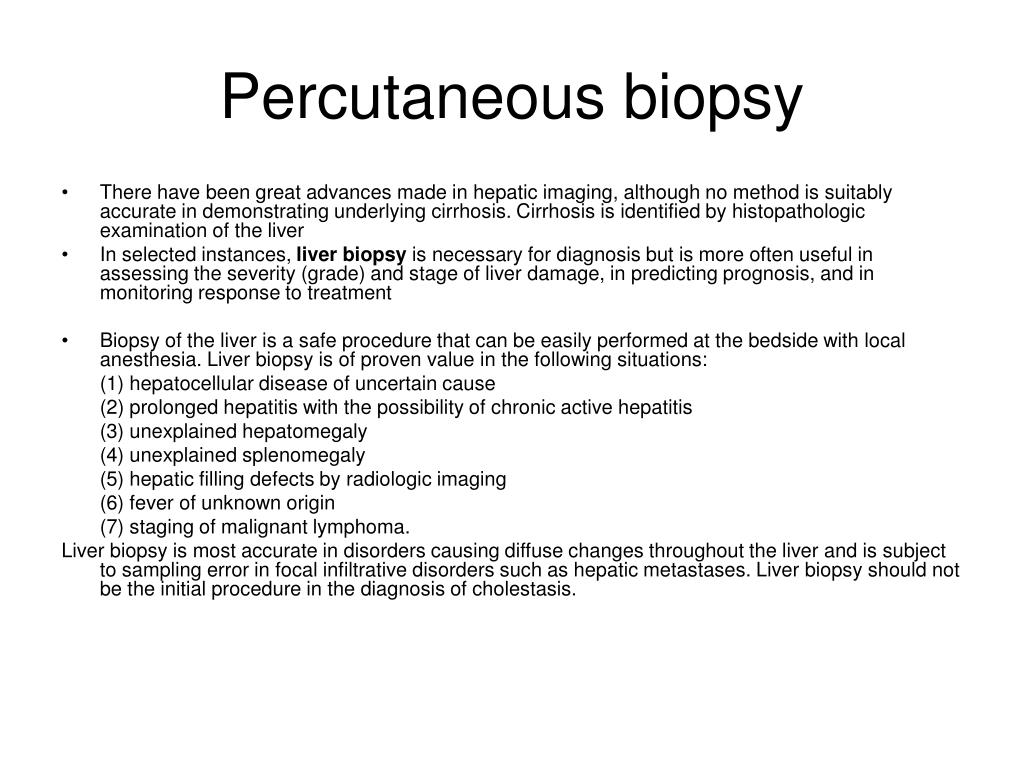 Percutaneous biopsy

• There have been great advances made in hepatic imaging, although no method is suitably accurate in demonstrating underlying cirrhosis. Cirrhosis is identified by histopathologic examination of the liver
• In selected instances, liver biopsy is necessary for diagnosis but is more often useful in assessing the severity (grade) and stage of liver damage, in predicting prognosis, and in monitoring response to treatment

• Biopsy of the liver is a safe procedure that can be easily performed at the bedside with local anesthesia. Liver biopsy is of proven value in the following situations:
(1) hepatocellular disease of uncertain cause
(2) prolonged hepatitis with the possibility of chronic active hepatitis
(3) unexplained hepatomegaly
(4) unexplained splenomegaly
(5) hepatic filling defects by radiologic imaging
(6) fever of unknown origin
(7) staging of malignant lymphoma.
Liver biopsy is most accurate in disorders causing diffuse changes throughout the liver and is subject to sampling error in focal infiltrative disorders such as hepatic metastases. Liver biopsy should not be the initial procedure in the diagnosis of cholestasis.